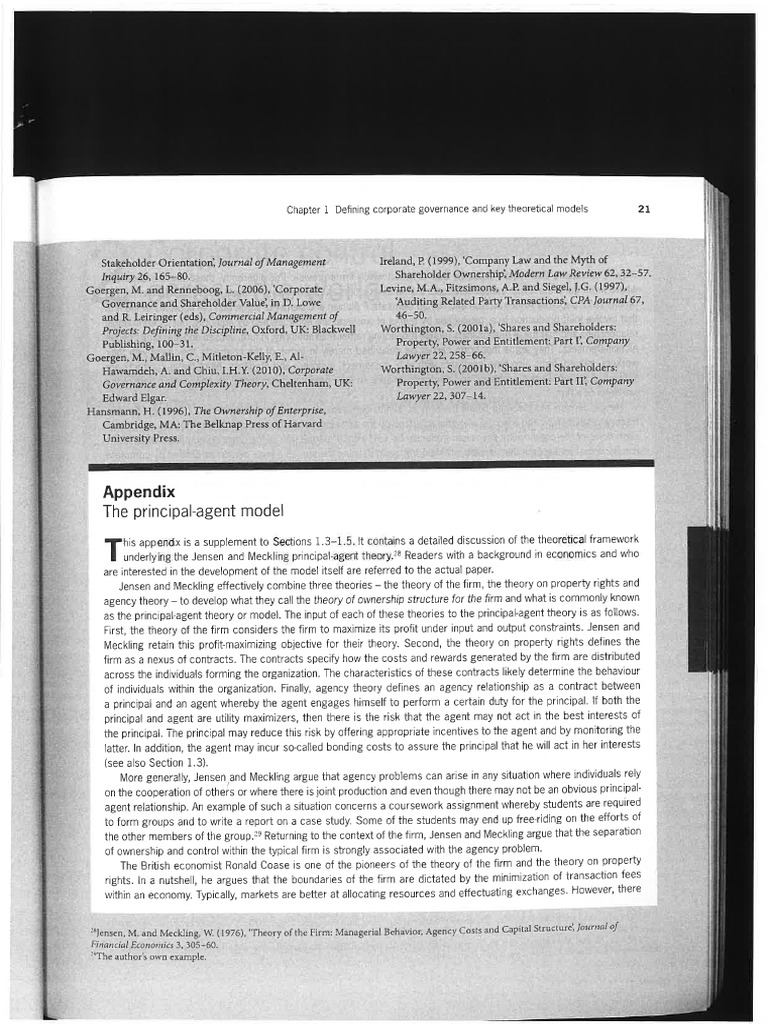 Chapter 1 Defining corporate governance and key theoretical models 21

Stakeholder Orientation', Journal of Management Inquiry 26, 165–80.
Goergen, M. and Renneboog, L. (2006), 'Corporate Governance and Shareholder Value', in D. Lowe and R. Leiringer (eds), Commercial Management of Projects: Defining the Discipline, Oxford, UK: Blackwell Publishing, 100–31.
Goergen, M., Mallin, C., Mitleton-Kelly, E., Al-Hawamdeh, A. and Chiu, I.H.Y. (2010), Corporate Governance and Complexity Theory, Cheltenham, UK: Edward Elgar.
Hansmann, H. (1996), The Ownership of Enterprise, Cambridge, MA: The Belknap Press of Harvard University Press.

Ireland, P. (1999), 'Company Law and the Myth of Shareholder Ownership', Modern Law Review 62, 32–57.
Levine, M.A., Fitzsimons, A.P. and Siegel, J.G. (1997), 'Auditing Related Party Transactions', CPA Journal 67, 46–50.
Worthington, S. (2001a), 'Shares and Shareholders: Property, Power and Entitlement: Part I', Company Lawyer 22, 258–66.
Worthington, S. (2001b), 'Shares and Shareholders: Property, Power and Entitlement: Part II', Company Lawyer 22, 307–14.

Appendix
The principal-agent model

This appendix is a supplement to Sections 1.3–1.5. It contains a detailed discussion of the theoretical framework underlying the Jensen and Meckling principal-agent theory.$^{28}$ Readers with a background in economics and who are interested in the development of the model itself are referred to the actual paper.

Jensen and Meckling effectively combine three theories – the theory of the firm, the theory on property rights and agency theory – to develop what they call the theory of ownership structure for the firm and what is commonly known as the principal-agent theory or model. The input of each of these theories to the principal-agent theory is as follows. First, the theory of the firm considers the firm to maximize its profit under input and output constraints. Jensen and Meckling retain this profit-maximizing objective for their theory. Second, the theory on property rights defines the firm as a nexus of contracts. The contracts specify how the costs and rewards generated by the firm are distributed across the individuals forming the organization. The characteristics of these contracts likely determine the behaviour of individuals within the organization. Finally, agency theory defines an agency relationship as a contract between a principal and an agent whereby the agent engages himself to perform a certain duty for the principal. If both the principal and agent are utility maximizers, then there is the risk that the agent may not act in the best interests of the principal. The principal may reduce this risk by offering appropriate incentives to the agent and by monitoring the latter. In addition, the agent may incur so-called bonding costs to assure the principal that he will act in her interests (see also Section 1.3).

More generally, Jensen and Meckling argue that agency problems can arise in any situation where individuals rely on the cooperation of others or where there is joint production and even though there may not be an obvious principal-agent relationship. An example of such a situation concerns a coursework assignment whereby students are required to form groups and to write a report on a case study. Some of the students may end up free-riding on the efforts of the other members of the group.$^{29}$ Returning to the context of the firm, Jensen and Meckling argue that the separation of ownership and control within the typical firm is strongly associated with the agency problem.

The British economist Ronald Coase is one of the pioneers of the theory of the firm and the theory on property rights. In a nutshell, he argues that the boundaries of the firm are dictated by the minimization of transaction fees within an economy. Typically, markets are better at allocating resources and effectuating exchanges. However, there

$^{28}$Jensen, M. and Meckling, W. (1976), 'Theory of the Firm: Managerial Behavior, Agency Costs and Capital Structure', Journal of Financial Economics 3, 305–60.
$^{29}$The author's own example.